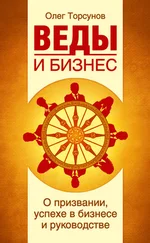 Олег Торсунов

ВЕДЫ
И БИЗНЕС

О призвании, успехе в бизнесе и руководстве